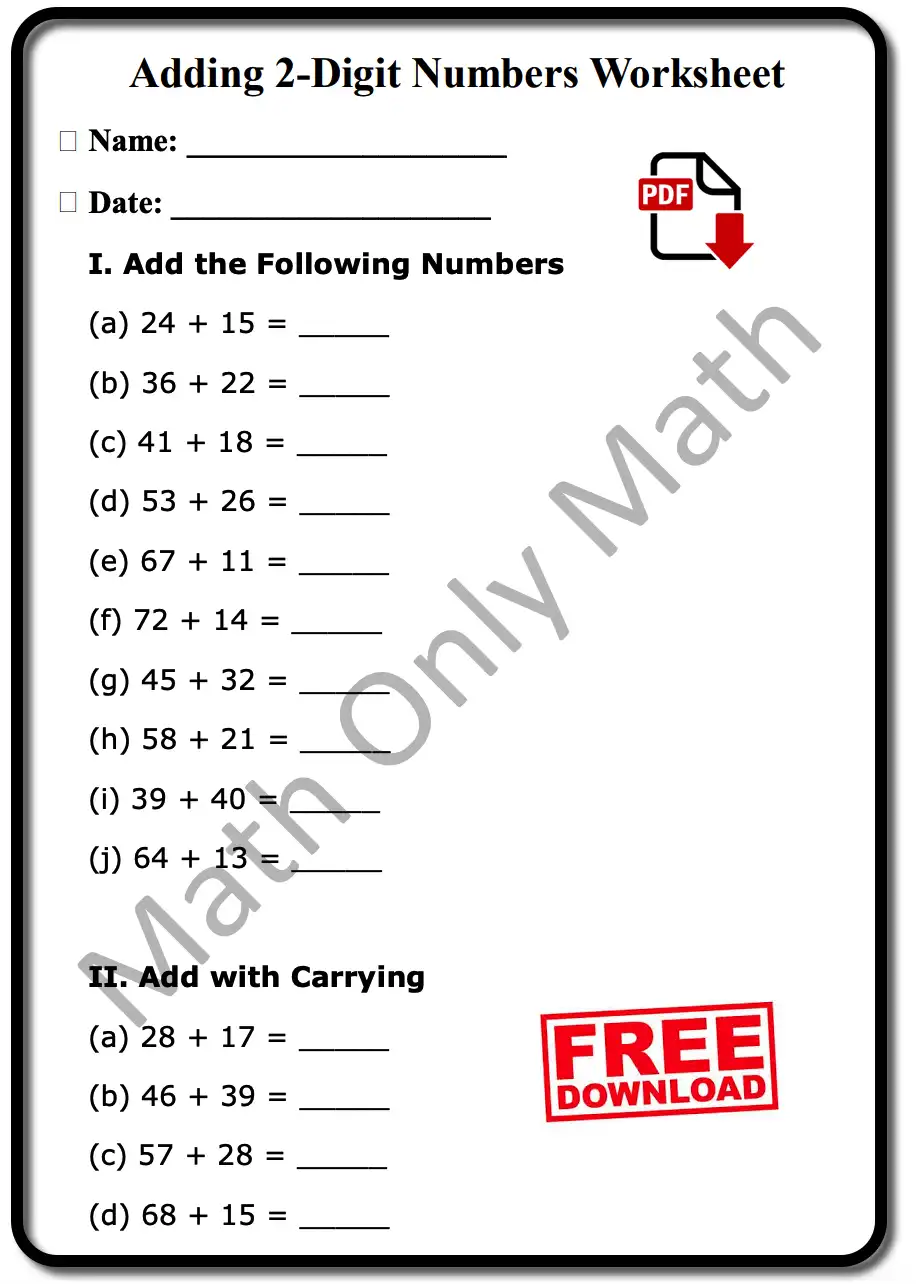 Adding 2-Digit Numbers Worksheet

Name: ____________________

Date: ____________________

PDF

I. Add the Following Numbers

(a) 24 + 15 = _____

(b) 36 + 22 = _____

(c) 41 + 18 = _____

(d) 53 + 26 = _____

(e) 67 + 11 = _____

(f) 72 + 14 = _____

(g) 45 + 32 = _____

(h) 58 + 21 = _____

(i) 39 + 40 = _____

(j) 64 + 13 = _____

II. Add with Carrying

(a) 28 + 17 = _____

(b) 46 + 39 = _____

(c) 57 + 28 = _____

(d) 68 + 15 = _____

FREE DOWNLOAD

Math Only Math